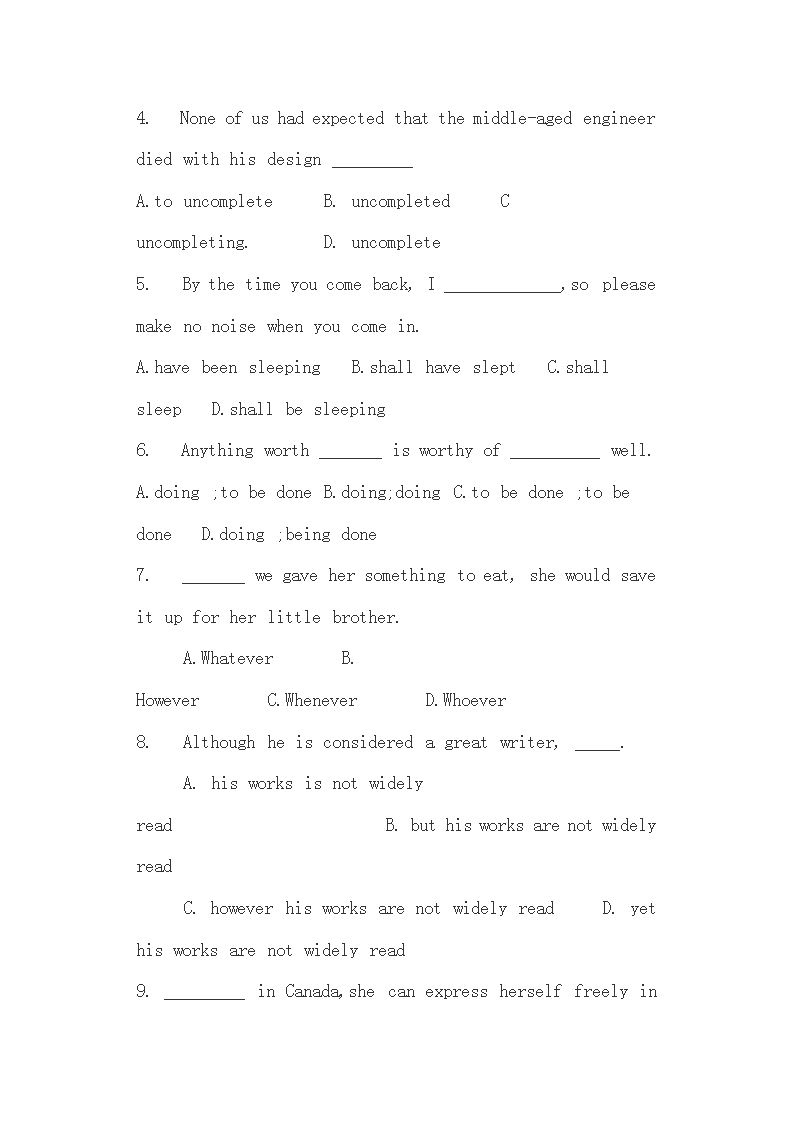 4. None of us had expected that the middle-aged engineer died with his design _________

A.to uncomplete B. uncompleted C uncompleting. D. uncomplete

5. By the time you come back, I _____________,so please make no noise when you come in.

A.have been sleeping B.shall have slept C.shall sleep D.shall be sleeping

6. Anything worth _______ is worthy of __________ well.

A.doing ;to be done B.doing;doing C.to be done ;to be done D.doing ;being done

7. _______ we gave her something to eat, she would save it up for her little brother.

A.Whatever B. However C.Whenever D.Whoever

8. Although he is considered a great writer, _____.

A. his works is not widely read B. but his works are not widely read

C. however his works are not widely read D. yet his works are not widely read

9. _________ in Canada,she can express herself freely in